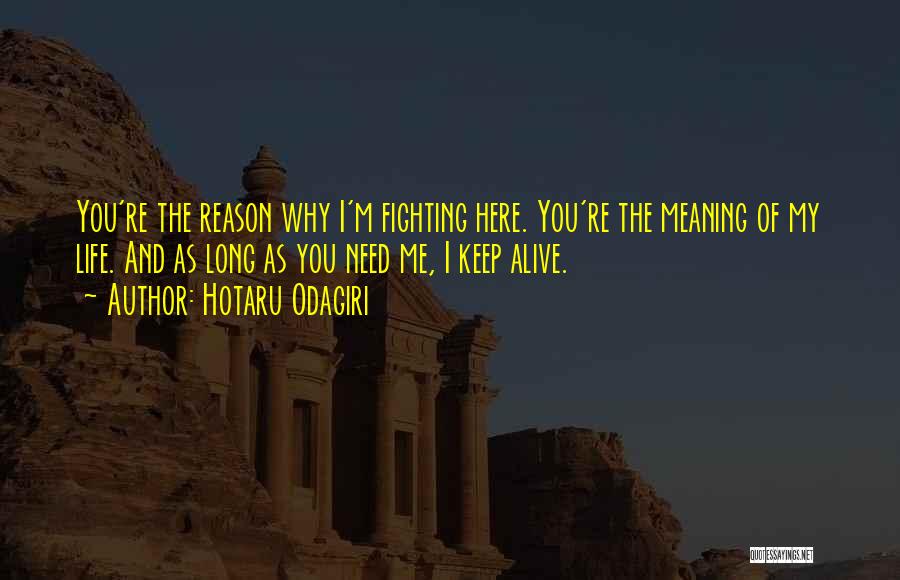 You're the reason why I'm fighting here. You're the meaning of my life. And as long as you need me, I keep alive.
~ Author: Hotaru Odagiri

QUOTESSAYINGS.NET